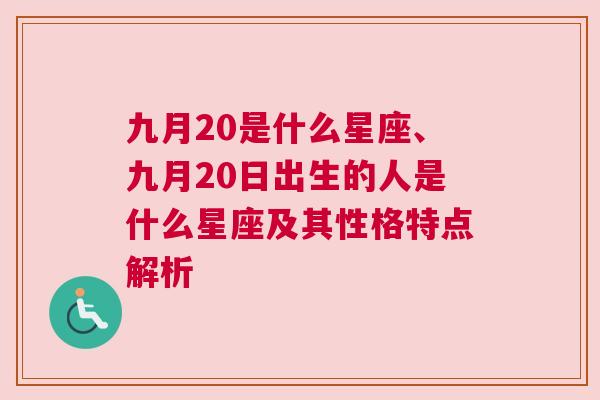 九月20是什么星座、九月20日出生的人是什么星座及其性格特点解析